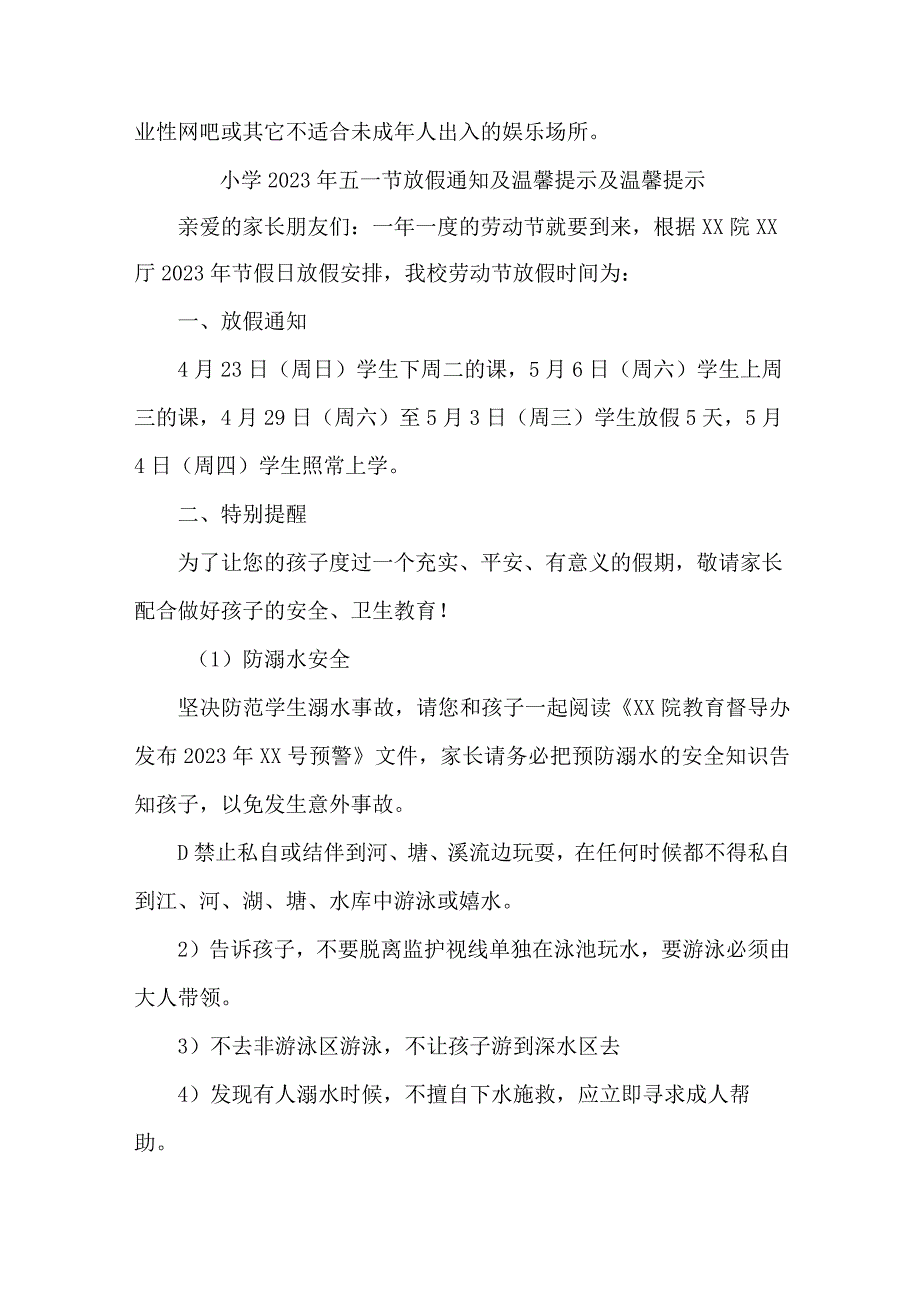 业性网吧或其它不适合未成年人出入的娱乐场所。

小学2023年五一节放假通知及温馨提示及温馨提示

亲爱的家长朋友们：一年一度的劳动节就要到来，根据XX院XX厅2023年节假日放假安排，我校劳动节放假时间为：

一、放假通知

4月23日（周日）学生下周二的课，5月6日（周六）学生上周三的课，4月29日（周六）至5月3日（周三）学生放假5天，5月4日（周四）学生照常上学。

二、特别提醒

为了让您的孩子度过一个充实、平安、有意义的假期，敬请家长配合做好孩子的安全、卫生教育！

（1）防溺水安全

坚决防范学生溺水事故，请您和孩子一起阅读《XX院教育督导办发布2023年XX号预警》文件，家长请务必把预防溺水的安全知识告知孩子，以免发生意外事故。

D禁止私自或结伴到河、塘、溪流边玩耍，在任何时候都不得私自到江、河、湖、塘、水库中游泳或嬉水。

2）告诉孩子，不要脱离监护视线单独在泳池玩水，要游泳必须由大人带领。

3）不去非游泳区游泳，不让孩子游到深水区去

4）发现有人溺水时候，不擅自下水施救，应立即寻求成人帮助。